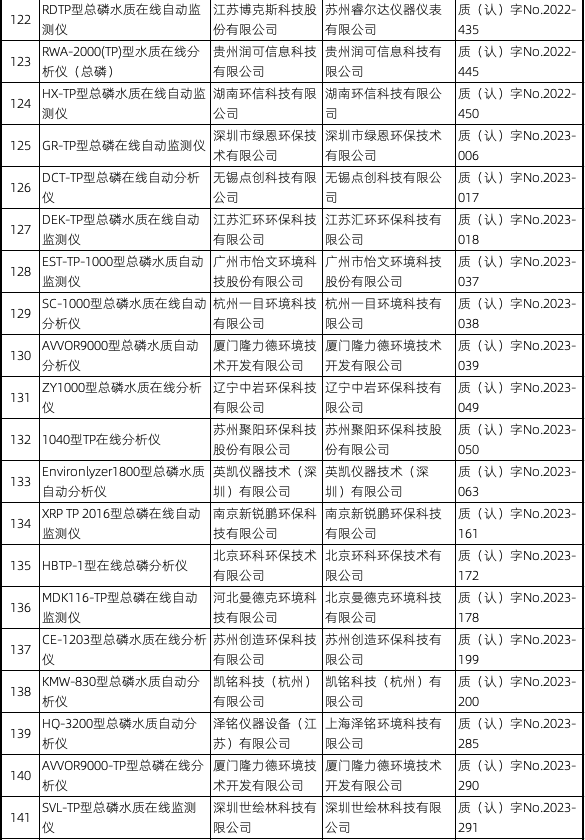 | 122 | RDTP型总磷水质在线自动监测仪 | 江苏博克斯科技股份有限公司 | 苏州睿尔达仪器仪表有限公司 | 质（认）字No.2022-435 |
|---|---|---|---|---|
| 123 | RWA-2000(TP)型水质在线分析仪（总磷） | 贵州润可信息科技有限公司 | 贵州润可信息科技有限公司 | 质（认）字No.2022-445 |
| 124 | HX-TP型总磷水质在线自动监测仪 | 湖南环信科技有限公司 | 湖南环信科技有限公司 | 质（认）字No.2022-450 |
| 125 | GR-TP型总磷在线自动监测仪 | 深圳市绿恩环保技术有限公司 | 深圳市绿恩环保技术有限公司 | 质（认）字No.2023-006 |
| 126 | DCT-TP型总磷在线自动分析仪 | 无锡点创科技有限公司 | 无锡点创科技有限公司 | 质（认）字No.2023-017 |
| 127 | DEK-TP型总磷水质在线自动监测仪 | 江苏汇环环保科技有限公司 | 江苏汇环环保科技有限公司 | 质（认）字No.2023-018 |
| 128 | EST-TP-1000型总磷水质自动监测仪 | 广州市怡文环境科技股份有限公司 | 广州市怡文环境科技股份有限公司 | 质（认）字No.2023-037 |
| 129 | SC-1000型总磷水质在线自动分析仪 | 杭州一目环境科技有限公司 | 杭州一目环境科技有限公司 | 质（认）字No.2023-038 |
| 130 | AVVOR9000型总磷水质自动分析仪 | 厦门隆力德环境技术开发有限公司 | 厦门隆力德环境技术开发有限公司 | 质（认）字No.2023-039 |
| 131 | ZY1000型总磷水质在线分析仪 | 辽宁中岩环保科技有限公司 | 辽宁中岩环保科技有限公司 | 质（认）字No.2023-049 |
| 132 | 1040型TP在线分析仪 | 苏州聚阳环保科技股份有限公司 | 苏州聚阳环保科技股份有限公司 | 质（认）字No.2023-050 |
| 133 | Environlyzer1800型总磷水质自动分析仪 | 英凯仪器技术（深圳）有限公司 | 英凯仪器技术（深圳）有限公司 | 质（认）字No.2023-063 |
| 134 | XRP TP 2016型总磷在线自动监测仪 | 南京新锐鹏环保科技有限公司 | 南京新锐鹏环保科技有限公司 | 质（认）字No.2023-161 |
| 135 | HBTP-1型在线总磷分析仪 | 北京环科环保技术有限公司 | 北京环科环保技术有限公司 | 质（认）字No.2023-172 |
| 136 | MDK116-TP型总磷在线自动监测仪 | 河北曼德克环境科技有限公司 | 北京曼德克环境科技有限公司 | 质（认）字No.2023-178 |
| 137 | CE-1203型总磷水质在线分析仪 | 苏州创造环保科技有限公司 | 苏州创造环保科技有限公司 | 质（认）字No.2023-199 |
| 138 | KMW-830型总磷水质自动分析仪 | 凯铭科技（杭州）有限公司 | 凯铭科技（杭州）有限公司 | 质（认）字No.2023-200 |
| 139 | HQ-3200型总磷水质自动分析仪 | 泽铭仪器设备（江苏）有限公司 | 上海泽铭环境科技有限公司 | 质（认）字No.2023-285 |
| 140 | AVVOR9000-TP型总磷在线分析仪 | 厦门隆力德环境技术开发有限公司 | 厦门隆力德环境技术开发有限公司 | 质（认）字No.2023-290 |
| 141 | SVL-TP型总磷水质在线监测仪 | 深圳世绘林科技有限公司 | 深圳世绘林科技有限公司 | 质（认）字No.2023-291 |